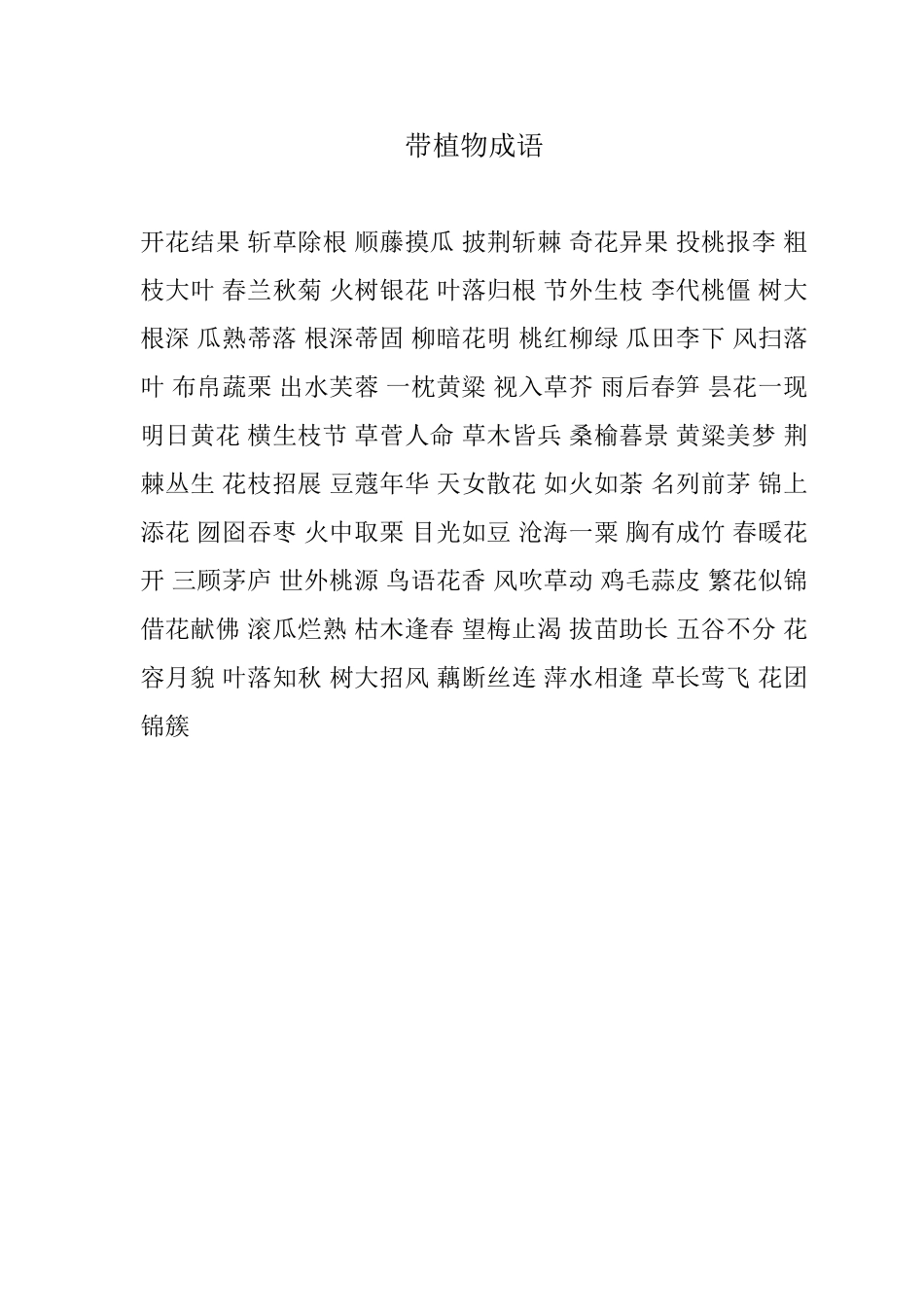 带植物成语

开花结果 斩草除根 顺藤摸瓜 披荆斩棘 奇花异果 投桃报李 粗枝大叶 春兰秋菊 火树银花 叶落归根 节外生枝 李代桃僵 树大根深 瓜熟蒂落 根深蒂固 柳暗花明 桃红柳绿 瓜田李下 风扫落叶 布帛蔬栗 出水芙蓉 一枕黄粱 视入草芥 雨后春笋 昙花一现 明日黄花 横生枝节 草菅人命 草木皆兵 桑榆暮景 黄粱美梦 荆棘丛生 花枝招展 豆蔻年华 天女散花 如火如荼 名列前茅 锦上添花 囫囵吞枣 火中取栗 目光如豆 沧海一粟 胸有成竹 春暖花开 三顾茅庐 世外桃源 鸟语花香 风吹草动 鸡毛蒜皮 繁花似锦 借花献佛 滚瓜烂熟 枯木逢春 望梅止渴 拔苗助长 五谷不分 花容月貌 叶落知秋 树大招风 藕断丝连 萍水相逢 草长莺飞 花团锦簇